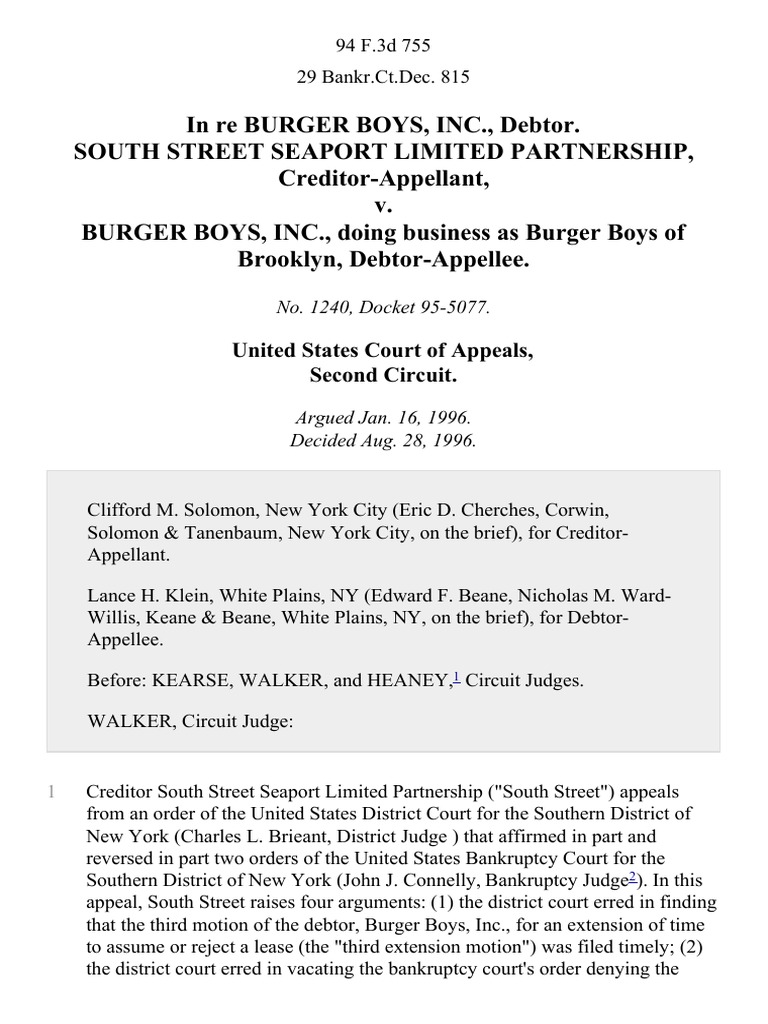 94 F.3d 755

29 Bankr.Ct.Dec. 815

In re BURGER BOYS, INC., Debtor.
SOUTH STREET SEAPORT LIMITED PARTNERSHIP, Creditor-Appellant,
v.
BURGER BOYS, INC., doing business as Burger Boys of Brooklyn, Debtor-Appellee.

No. 1240, Docket 95-5077.

United States Court of Appeals,
Second Circuit.

Argued Jan. 16, 1996.
Decided Aug. 28, 1996.

Clifford M. Solomon, New York City (Eric D. Cherches, Corwin, Solomon & Tanenbaum, New York City, on the brief), for Creditor-Appellant.

Lance H. Klein, White Plains, NY (Edward F. Beane, Nicholas M. Ward-Willis, Keane & Beane, White Plains, NY, on the brief), for Debtor-Appellee.

Before: KEARSE, WALKER, and HEANEY,$^1$ Circuit Judges.

WALKER, Circuit Judge:

1 Creditor South Street Seaport Limited Partnership ("South Street") appeals from an order of the United States District Court for the Southern District of New York (Charles L. Brieant, District Judge ) that affirmed in part and reversed in part two orders of the United States Bankruptcy Court for the Southern District of New York (John J. Connelly, Bankruptcy Judge$^2$). In this appeal, South Street raises four arguments: (1) the district court erred in finding that the third motion of the debtor, Burger Boys, Inc., for an extension of time to assume or reject a lease (the "third extension motion") was filed timely; (2) the district court erred in vacating the bankruptcy court's order denying the